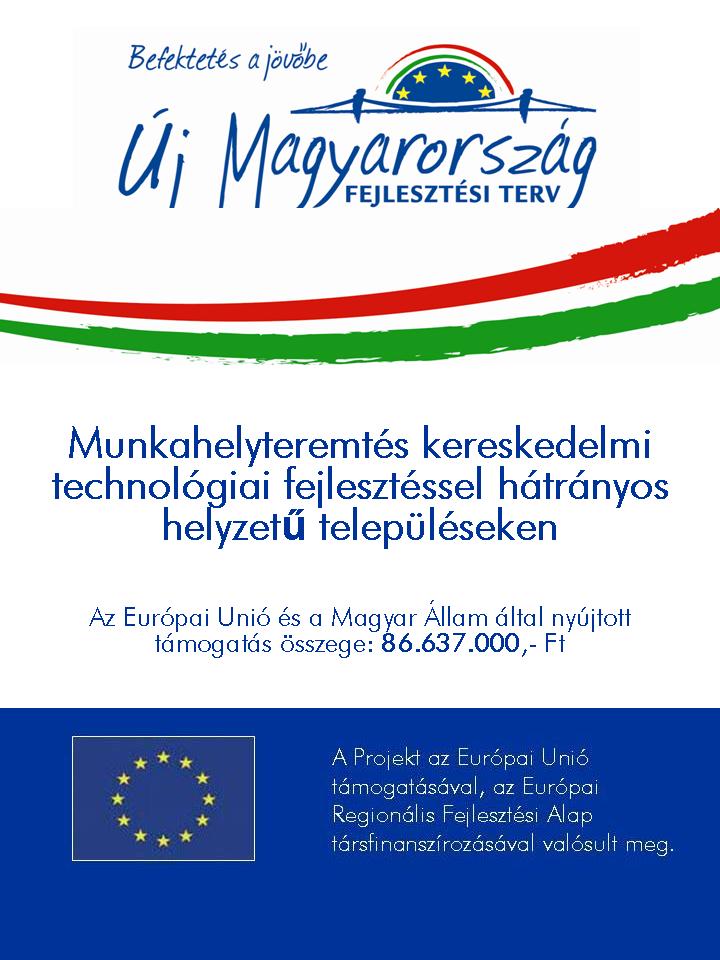 Befektetés a jövőbe

Új Magyarország
FEJLESZTÉSI TERV

Munkahelyteremtés kereskedelmi technológiai fejlesztéssel hátrányos helyzetű településeken

Az Európai Unió és a Magyar Állam által nyújtott támogatás összege: 86.637.000,- Ft

A Projekt az Európai Unió támogatásával, az Európai Regionális Fejlesztési Alap társfinanszírozásával valósult meg.